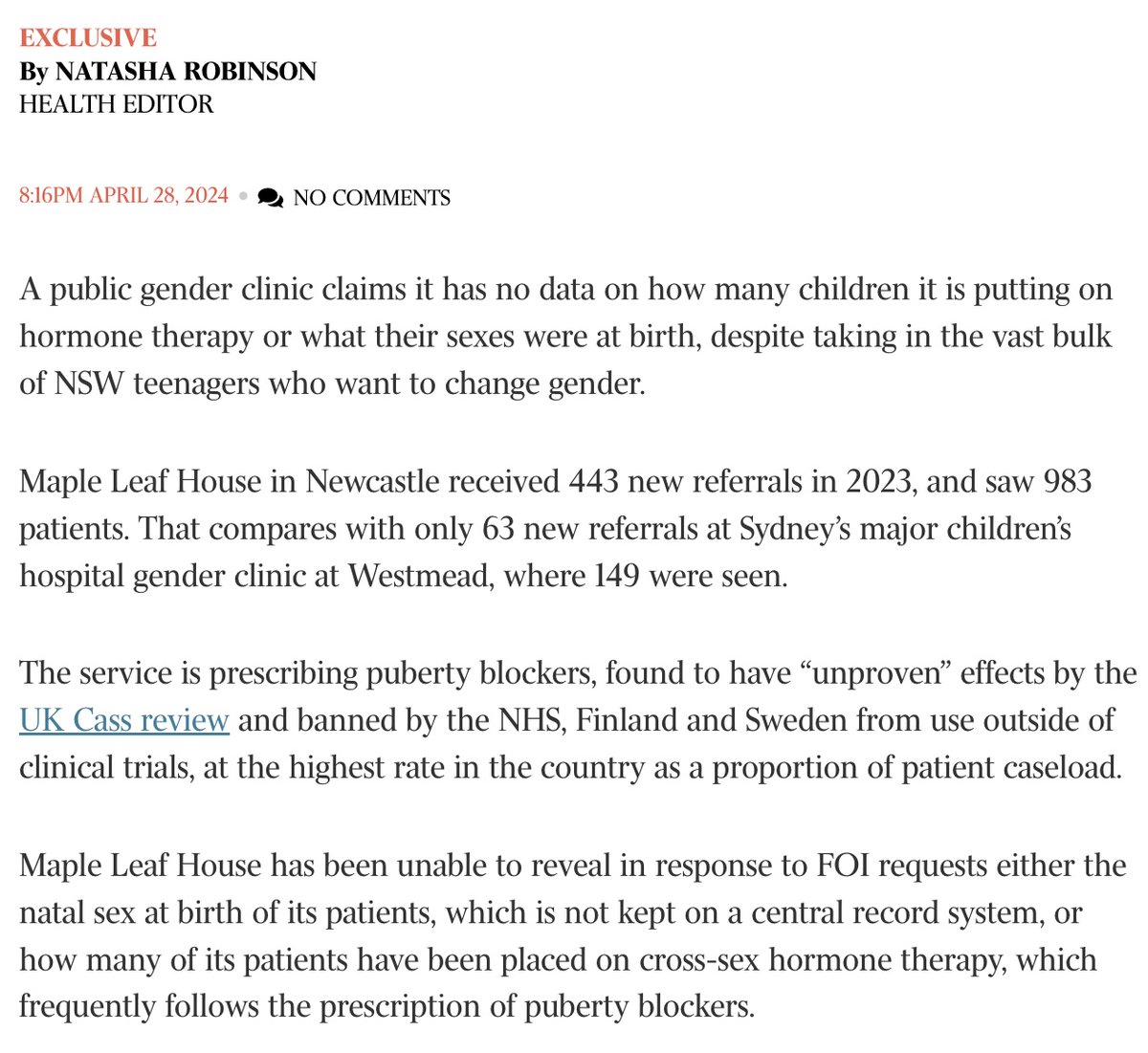 EXCLUSIVE
By NATASHA ROBINSON
HEALTH EDITOR

8:16PM APRIL 28, 2024 • NO COMMENTS

A public gender clinic claims it has no data on how many children it is putting on hormone therapy or what their sexes were at birth, despite taking in the vast bulk of NSW teenagers who want to change gender.

Maple Leaf House in Newcastle received 443 new referrals in 2023, and saw 983 patients. That compares with only 63 new referrals at Sydney's major children's hospital gender clinic at Westmead, where 149 were seen.

The service is prescribing puberty blockers, found to have "unproven" effects by the UK Cass review and banned by the NHS, Finland and Sweden from use outside of clinical trials, at the highest rate in the country as a proportion of patient caseload.

Maple Leaf House has been unable to reveal in response to FOI requests either the natal sex at birth of its patients, which is not kept on a central record system, or how many of its patients have been placed on cross-sex hormone therapy, which frequently follows the prescription of puberty blockers.